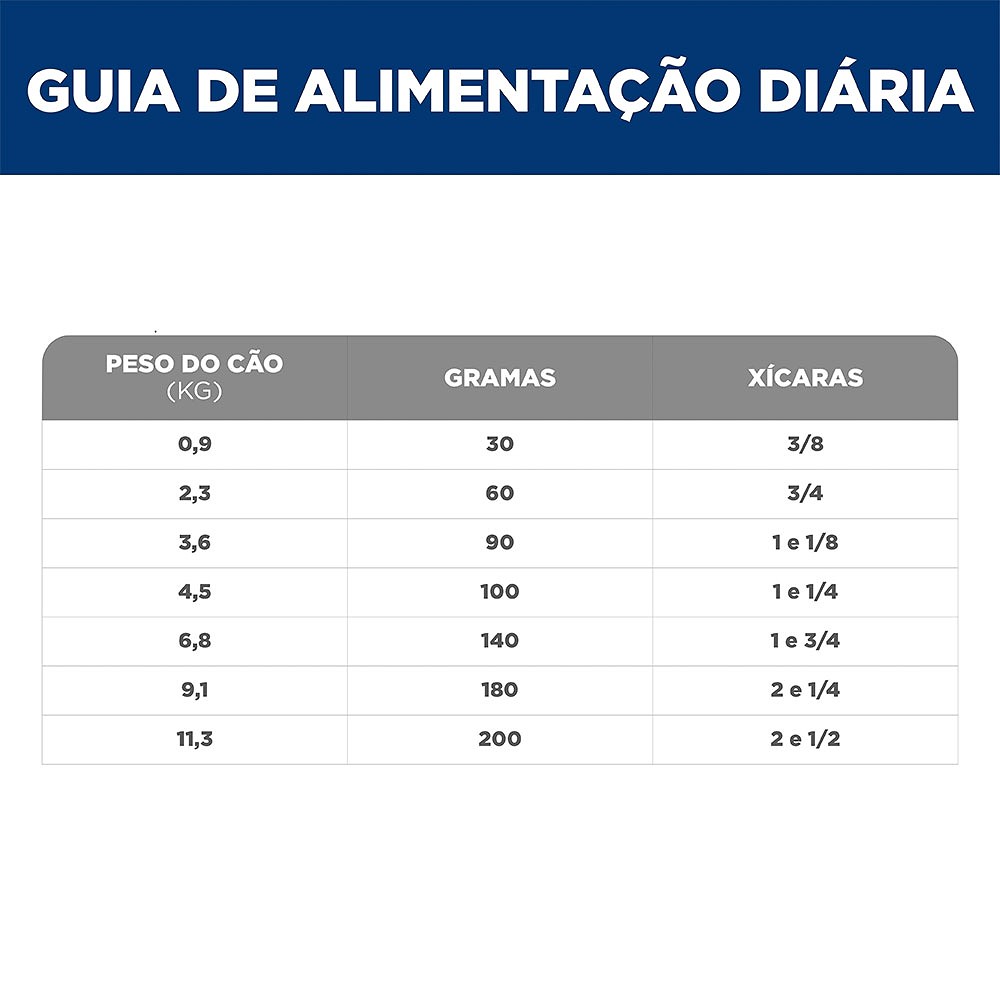 GUIA DE ALIMENTAÇÃO DIÁRIA

| PESO DO CÃO (KG) | GRAMAS | XÍCARAS |
|---|---|---|
| 0,9 | 30 | 3/8 |
| 2,3 | 60 | 3/4 |
| 3,6 | 90 | 1 e 1/8 |
| 4,5 | 100 | 1 e 1/4 |
| 6,8 | 140 | 1 e 3/4 |
| 9,1 | 180 | 2 e 1/4 |
| 11,3 | 200 | 2 e 1/2 |